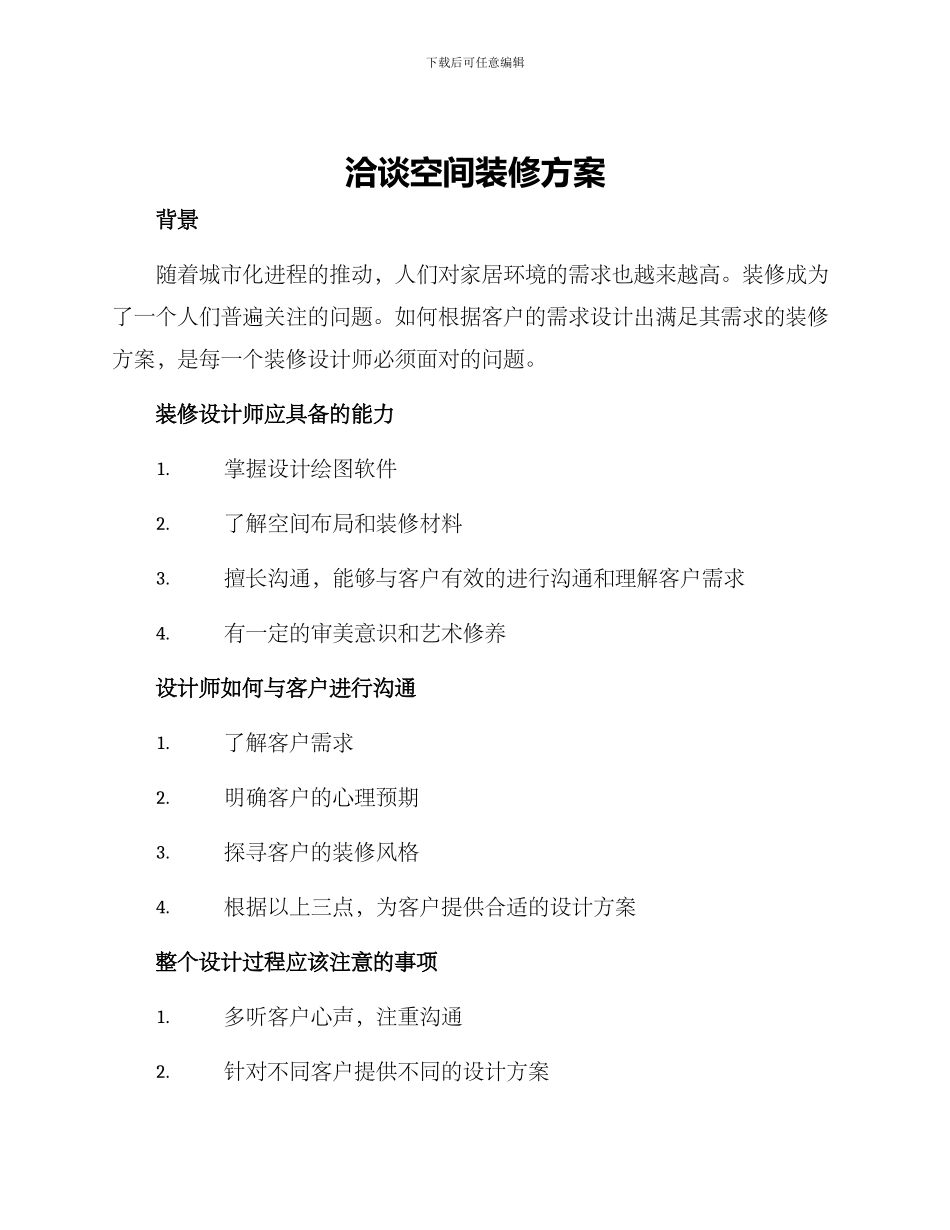 下载后可任意编辑

洽谈空间装修方案

背景

随着城市化进程的推动，人们对家居环境的需求也越来越高。装修成为了一个人们普遍关注的问题。如何根据客户的需求设计出满足其需求的装修方案，是每一个装修设计师必须面对的问题。

装修设计师应具备的能力

1. 掌握设计绘图软件
2. 了解空间布局和装修材料
3. 擅长沟通，能够与客户有效的进行沟通和理解客户需求
4. 有一定的审美意识和艺术修养

设计师如何与客户进行沟通

1. 了解客户需求
2. 明确客户的心理预期
3. 探寻客户的装修风格
4. 根据以上三点，为客户提供合适的设计方案

整个设计过程应该注意的事项

1. 多听客户心声，注重沟通
2. 针对不同客户提供不同的设计方案